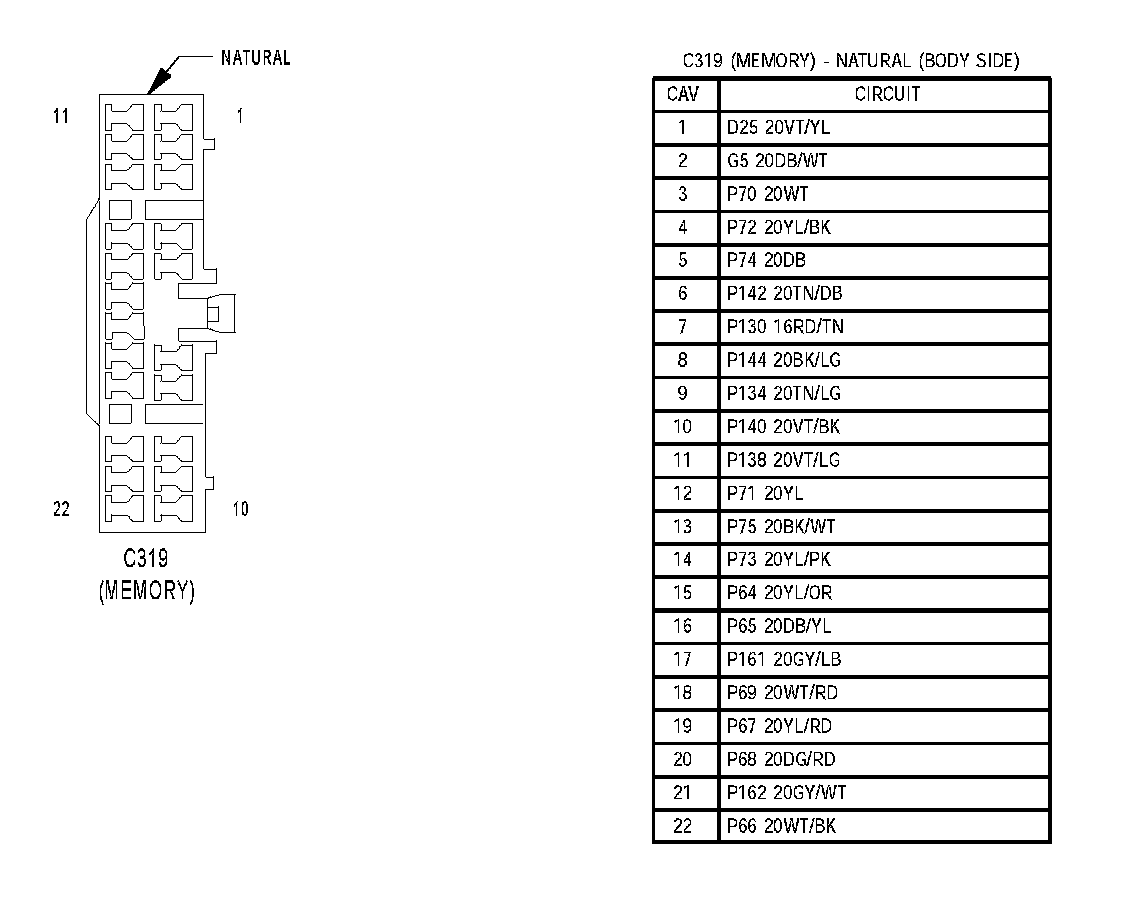 NATURAL

11

1

22

10

C319
(MEMORY)

C319 (MEMORY) - NATURAL (BODY SIDE)

| CAV | CIRCUIT |
|---|---|
| 1 | D25 20VT/YL |
| 2 | G5 20DB/WT |
| 3 | P70 20WT |
| 4 | P72 20YL/BK |
| 5 | P74 20DB |
| 6 | P142 20TN/DB |
| 7 | P130 16RD/TN |
| 8 | P144 20BK/LG |
| 9 | P134 20TN/LG |
| 10 | P140 20VT/BK |
| 11 | P138 20VT/LG |
| 12 | P71 20YL |
| 13 | P75 20BK/WT |
| 14 | P73 20YL/PK |
| 15 | P64 20YL/OR |
| 16 | P65 20DB/YL |
| 17 | P161 20GY/LB |
| 18 | P69 20WT/RD |
| 19 | P67 20YL/RD |
| 20 | P68 20DG/RD |
| 21 | P162 20GY/WT |
| 22 | P66 20WT/BK |